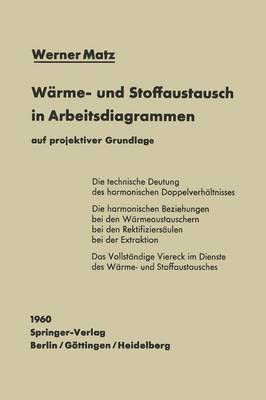 Werner Matz

Wärme- und Stoffaustausch in Arbeitsdiagrammen

auf projektiver Grundlage

Die technische Deutung des harmonischen Doppelverhältnisses

Die harmonischen Beziehungen bei den Wärmeaustauschern bei den Rektifiziersäulen bei der Extraktion

Das Vollständige Viereck im Dienste des Wärme- und Stoffaustausches

1960
Springer-Verlag
Berlin / Göttingen / Heidelberg